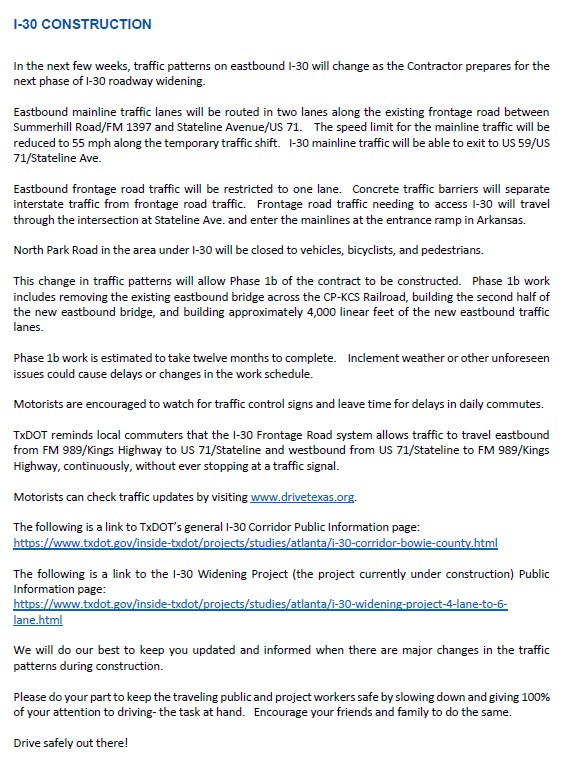 I-30 CONSTRUCTION

In the next few weeks, traffic patterns on eastbound I-30 will change as the Contractor prepares for the next phase of I-30 roadway widening.

Eastbound mainline traffic lanes will be routed in two lanes along the existing frontage road between Summerhill Road/FM 1397 and Stateline Avenue/US 71. The speed limit for the mainline traffic will be reduced to 55 mph along the temporary traffic shift. I-30 mainline traffic will be able to exit to US 59/US 71/Stateline Ave.

Eastbound frontage road traffic will be restricted to one lane. Concrete traffic barriers will separate interstate traffic from frontage road traffic. Frontage road traffic needing to access I-30 will travel through the intersection at Stateline Ave. and enter the mainlines at the entrance ramp in Arkansas.

North Park Road in the area under I-30 will be closed to vehicles, bicyclists, and pedestrians.

This change in traffic patterns will allow Phase 1b of the contract to be constructed. Phase 1b work includes removing the existing eastbound bridge across the CP-KCS Railroad, building the second half of the new eastbound bridge, and building approximately 4,000 linear feet of the new eastbound traffic lanes.

Phase 1b work is estimated to take twelve months to complete. Inclement weather or other unforeseen issues could cause delays or changes in the work schedule.

Motorists are encouraged to watch for traffic control signs and leave time for delays in daily commutes.

TxDOT reminds local commuters that the I-30 Frontage Road system allows traffic to travel eastbound from FM 989/Kings Highway to US 71/Stateline and westbound from US 71/Stateline to FM 989/Kings Highway, continuously, without ever stopping at a traffic signal.

Motorists can check traffic updates by visiting www.drivetexas.org.

The following is a link to TxDOT's general I-30 Corridor Public Information page:
https://www.txdot.gov/inside-txdot/projects/studies/atlanta/i-30-corridor-bowie-county.html

The following is a link to the I-30 Widening Project (the project currently under construction) Public Information page:
https://www.txdot.gov/inside-txdot/projects/studies/atlanta/i-30-widening-project-4-lane-to-6-lane.html

We will do our best to keep you updated and informed when there are major changes in the traffic patterns during construction.

Please do your part to keep the traveling public and project workers safe by slowing down and giving 100% of your attention to driving- the task at hand. Encourage your friends and family to do the same.

Drive safely out there!